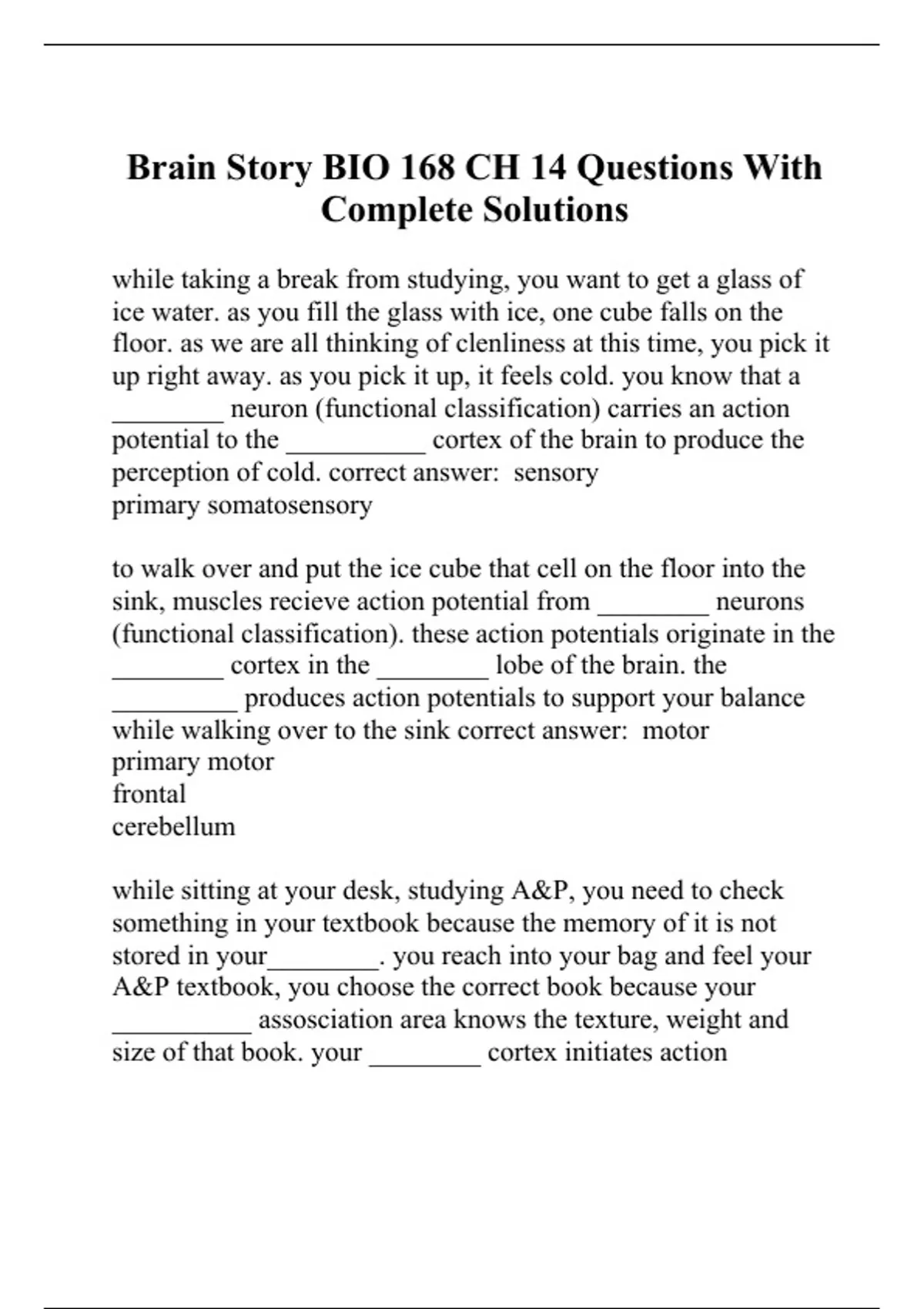 Brain Story BIO 168 CH 14 Questions With Complete Solutions

while taking a break from studying, you want to get a glass of ice water. as you fill the glass with ice, one cube falls on the floor. as we are all thinking of clenliness at this time, you pick it up right away. as you pick it up, it feels cold. you know that a ________ neuron (functional classification) carries an action potential to the __________ cortex of the brain to produce the perception of cold. correct answer: sensory
primary somatosensory

to walk over and put the ice cube that cell on the floor into the sink, muscles recieve action potential from ________ neurons (functional classification). these action potentials originate in the ________ cortex in the ________ lobe of the brain. the _________ produces action potentials to support your balance while walking over to the sink correct answer: motor
primary motor
frontal
cerebellum

while sitting at your desk, studying A&P, you need to check something in your textbook because the memory of it is not stored in your________. you reach into your bag and feel your A&P textbook, you choose the correct book because your __________ assosciation area knows the texture, weight and size of that book. your ________ cortex initiates action